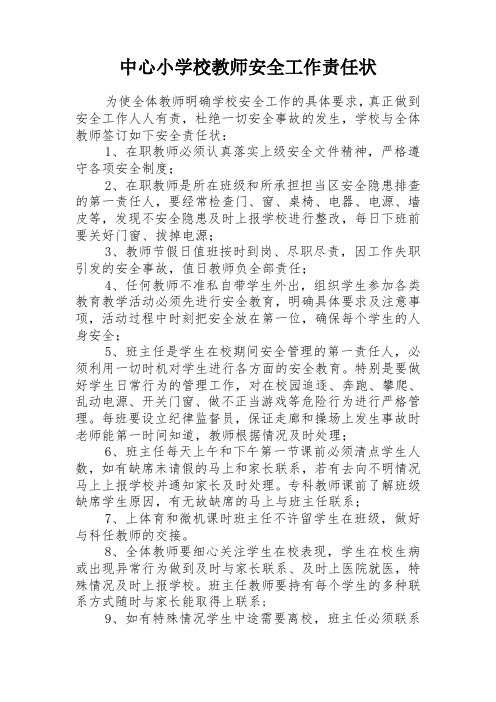 中心小学校教师安全工作责任状

为使全体教师明确学校安全工作的具体要求，真正做到安全工作人人有责，杜绝一切安全事故的发生，学校与全体教师签订如下安全责任状：

1、在职教师必须认真落实上级安全文件精神，严格遵守各项安全制度；

2、在职教师是所在班级和所承担担当区安全隐患排查的第一责任人，要经常检查门、窗、桌椅、电器、电源、墙皮等，发现不安全隐患及时上报学校进行整改，每日下班前要关好门窗、拔掉电源；

3、教师节假日值班按时到岗、尽职尽责，因工作失职引发的安全事故，值日教师负全部责任；

4、任何教师不准私自带学生外出，组织学生参加各类教育教学活动必须先进行安全教育，明确具体要求及注意事项，活动过程中时刻把安全放在第一位，确保每个学生的人身安全；

5、班主任是学生在校期间安全管理的第一责任人，必须利用一切时机对学生进行各方面的安全教育。特别是要做好学生日常行为的管理工作，对在校园追逐、奔跑、攀爬、乱动电源、开关门窗、做不正当游戏等危险行为进行严格管理。每班要设立纪律监督员，保证走廊和操场上发生事故时老师能第一时间知道，教师根据情况及时处理；

6、班主任每天上午和下午第一节课前必须清点学生人数，如有缺席未请假的马上和家长联系，若有去向不明情况马上上报学校并通知家长及时处理。专科教师课前了解班级缺席学生原因，有无故缺席的马上与班主任联系；

7、上体育和微机课时班主任不许留学生在班级，做好与科任教师的交接。

8、全体教师要细心关注学生在校表现，学生在校生病或出现异常行为做到及时与家长联系、及时上医院就医，特殊情况及时上报学校。班主任教师要持有每个学生的多种联系方式随时与家长能取得上联系；

9、如有特殊情况学生中途需要离校，班主任必须联系